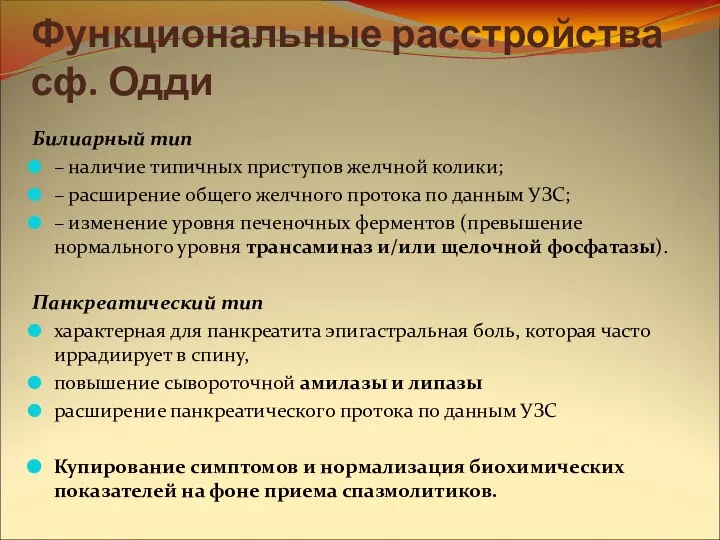 Функциональные расстройства сф. Одди

Билиарный тип

– наличие типичных приступов желчной колики;

– расширение общего желчного протока по данным УЗС;

– изменение уровня печеночных ферментов (превышение нормального уровня трансаминаз и/или щелочной фосфатазы).

Панкреатический тип

характерная для панкреатита эпигастральная боль, которая часто иррадиирует в спину,

повышение сывороточной амилазы и липазы

расширение панкреатического протока по данным УЗС

Купирование симптомов и нормализация биохимических показателей на фоне приема спазмолитиков.